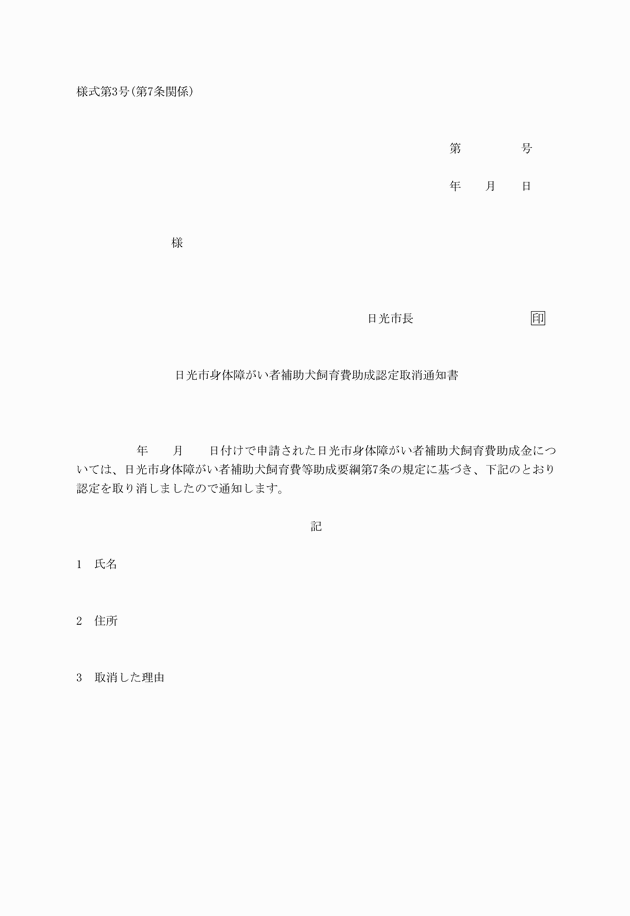 様式第3号(第7条関係)

第　　　　号

年　　月　　日

様

日光市長　　　　　　　　印

日光市身体障がい者補助犬飼育費助成認定取消通知書

年　　月　　日付けで申請された日光市身体障がい者補助犬飼育費助成金については、日光市身体障がい者補助犬飼育費等助成要綱第7条の規定に基づき、下記のとおり認定を取り消しましたので通知します。

記

1　氏名

2　住所

3　取消した理由